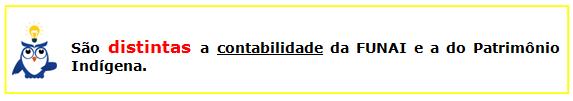 São distintas a contabilidade da FUNAI e a do Patrimônio Indígena.